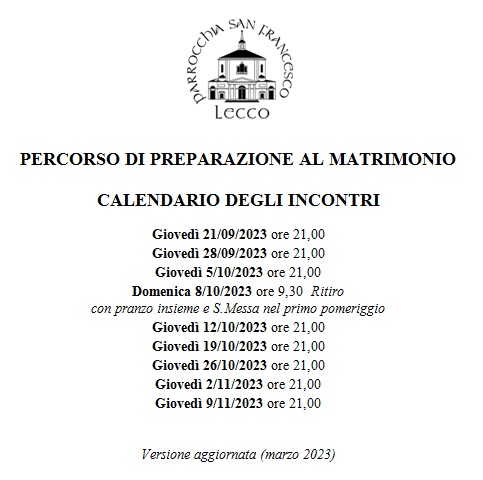 PARROCCHIA SAN FRANCESCO
Lecco

PERCORSO DI PREPARAZIONE AL MATRIMONIO

CALENDARIO DEGLI INCONTRI

Giovedì 21/09/2023 ore 21,00
Giovedì 28/09/2023 ore 21,00
Giovedì 5/10/2023 ore 21,00
Domenica 8/10/2023 ore 9,30 Ritiro
con pranzo insieme e S.Messa nel primo pomeriggio
Giovedì 12/10/2023 ore 21,00
Giovedì 19/10/2023 ore 21,00
Giovedì 26/10/2023 ore 21,00
Giovedì 2/11/2023 ore 21,00
Giovedì 9/11/2023 ore 21,00

Versione aggiornata (marzo 2023)